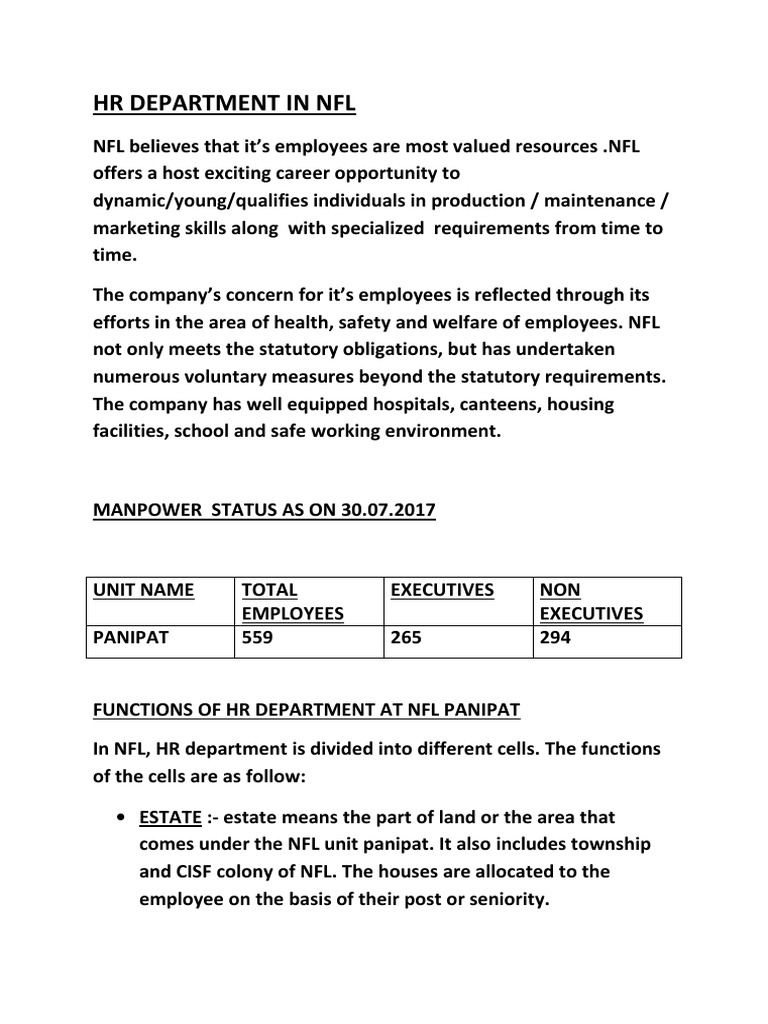 HR DEPARTMENT IN NFL

NFL believes that it's employees are most valued resources .NFL offers a host exciting career opportunity to dynamic/young/qualifies individuals in production / maintenance / marketing skills along with specialized requirements from time to time.

The company's concern for it's employees is reflected through its efforts in the area of health, safety and welfare of employees. NFL not only meets the statutory obligations, but has undertaken numerous voluntary measures beyond the statutory requirements. The company has well equipped hospitals, canteens, housing facilities, school and safe working environment.

MANPOWER STATUS AS ON 30.07.2017

| UNIT NAME | TOTAL EMPLOYEES | EXECUTIVES | NON EXECUTIVES |
|---|---|---|---|
| PANIPAT | 559 | 265 | 294 |

FUNCTIONS OF HR DEPARTMENT AT NFL PANIPAT

In NFL, HR department is divided into different cells. The functions of the cells are as follow:

• ESTATE :- estate means the part of land or the area that comes under the NFL unit panipat. It also includes township and CISF colony of NFL. The houses are allocated to the employee on the basis of their post or seniority.